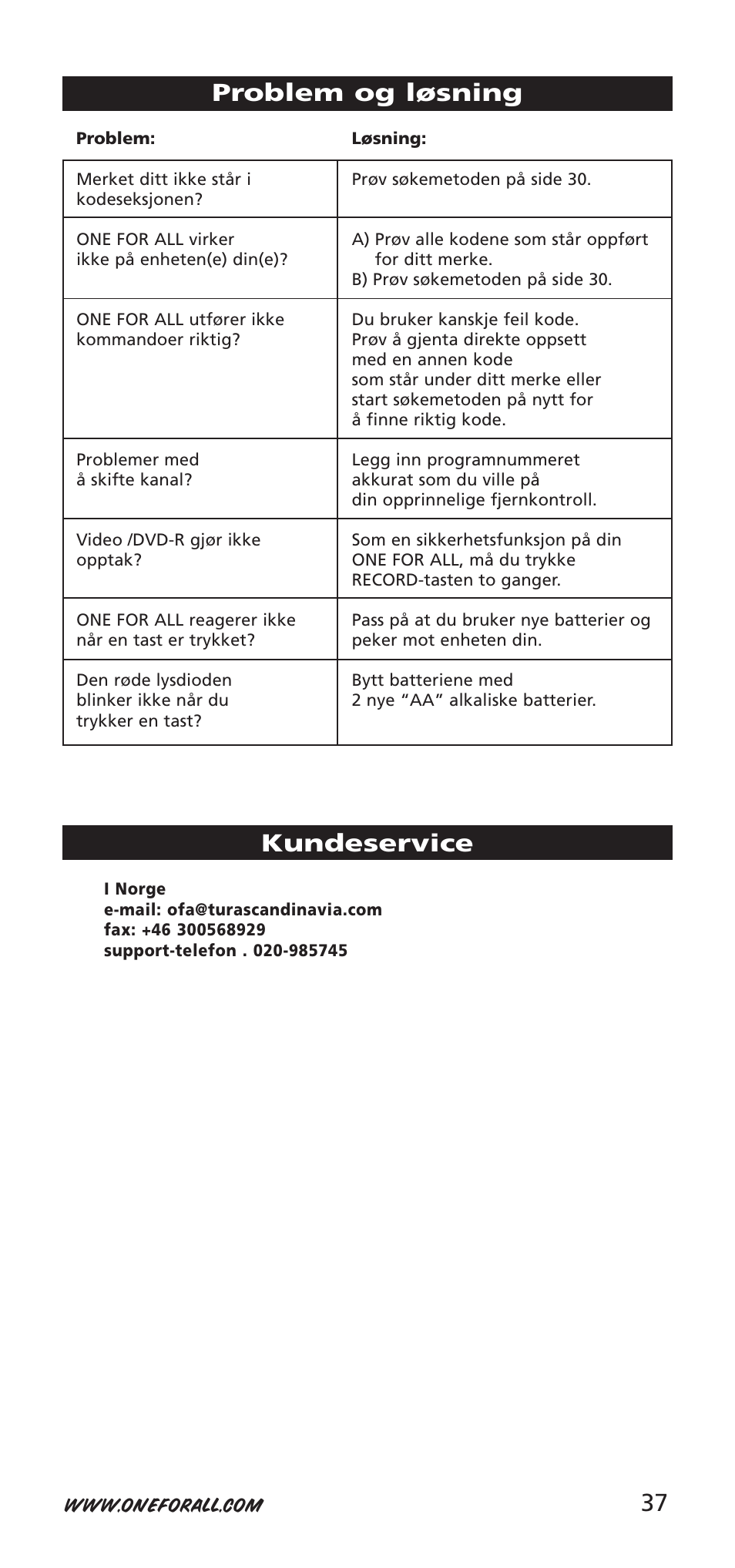 Problem og løsning

| Problem: | Løsning: |
|---|---|
| Merket ditt ikke står i kodeseksjonen? | Prøv søkemetoden på side 30. |
| ONE FOR ALL virker ikke på enheten(e) din(e)? | A) Prøv alle kodene som står oppført for ditt merke. B) Prøv søkemetoden på side 30. |
| ONE FOR ALL utfører ikke kommandoer riktig? | Du bruker kanskje feil kode. Prøv å gjenta direkte oppsett med en annen kode som står under ditt merke eller start søkemetoden på nytt for å finne riktig kode. |
| Problemer med å skifte kanal? | Legg inn programnummeret akkurat som du ville på din opprinnelige fjernkontroll. |
| Video /DVD-R gjør ikke opptak? | Som en sikkerhetsfunksjon på din ONE FOR ALL, må du trykke RECORD-tasten to ganger. |
| ONE FOR ALL reagerer ikke når en tast er trykket? | Pass på at du bruker nye batterier og peker mot enheten din. |
| Den røde lysdioden blinker ikke når du trykker en tast? | Bytt batteriene med 2 nye “AA” alkaliske batterier. |

Kundeservice

I Norge
e-mail: ofa@turascandinavia.com
fax: +46 300568929
support-telefon . 020-985745

WWW.ONEFORALL.COM

37